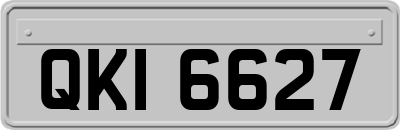 QKI 6627